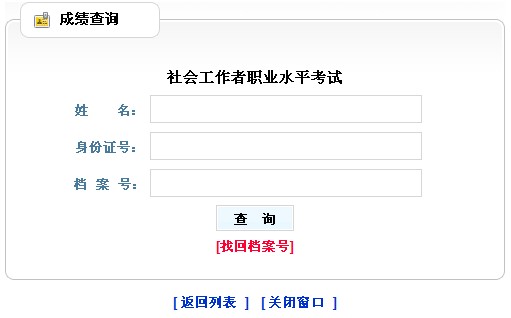 成绩查询

社会工作者职业水平考试

姓　　名：

身份证号：

档 案 号：

查　询

[找回档案号]

[ 返回列表 ]　[ 关闭窗口 ]